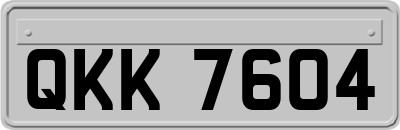 QKK 7604